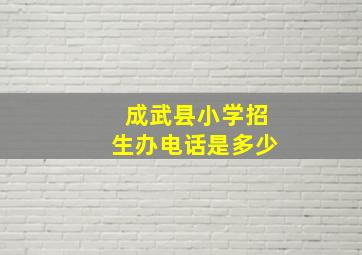 成武县小学招生办电话是多少